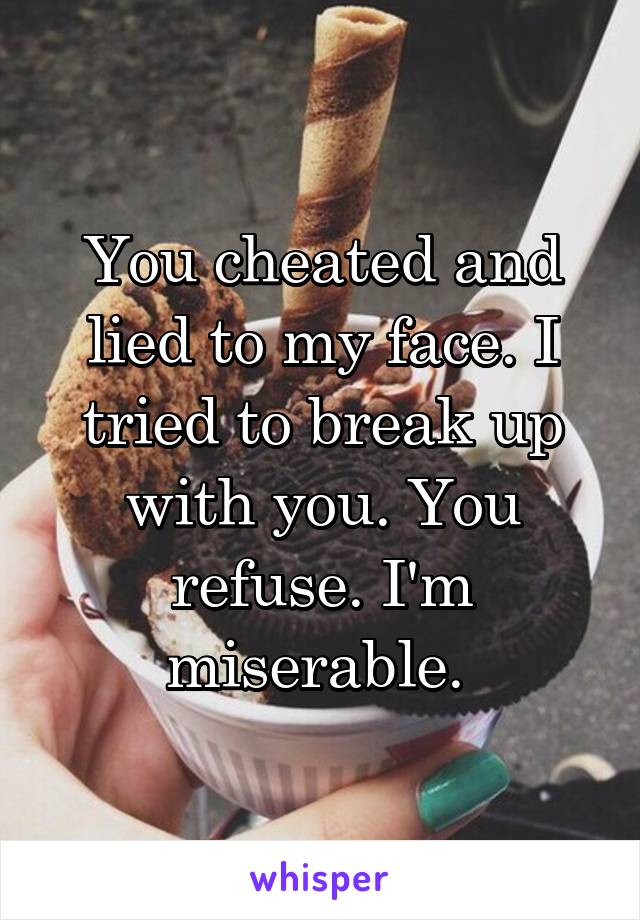 You cheated and lied to my face. I tried to break up with you. You refuse. I'm miserable.

whisper